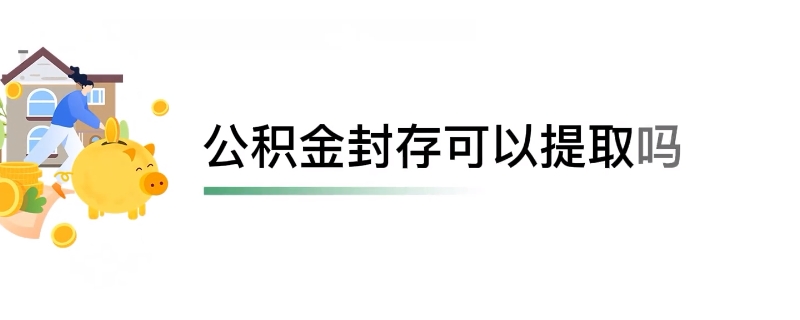 公积金封存可以提取吗